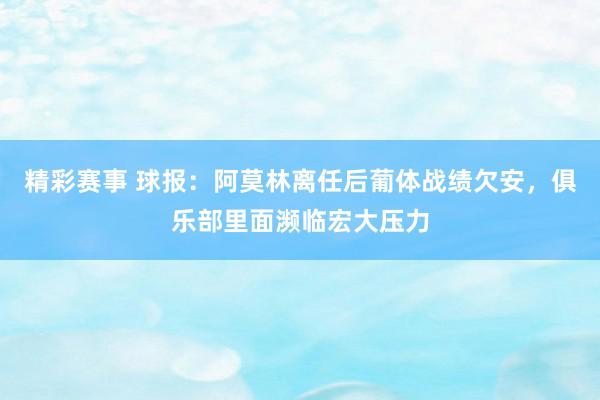 精彩赛事 球报：阿莫林离任后葡体战绩欠安，俱乐部里面濒临宏大压力